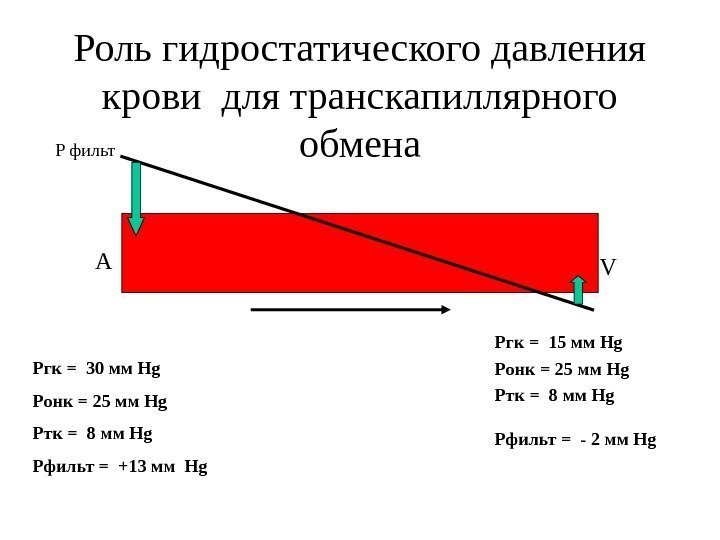 Роль гидростатического давления крови для транскапиллярного обмена

Р фильт

А

V

Ргк = 30 мм Hg

Ронк = 25 мм Hg

Ртк = 8 мм Hg

Рфильт = +13 мм Hg

Ргк = 15 мм Hg

Ронк = 25 мм Hg

Ртк = 8 мм Hg

Рфильт = - 2 мм Hg